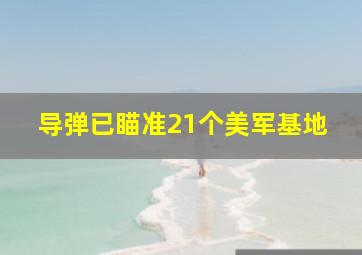 导弹已瞄准21个美军基地